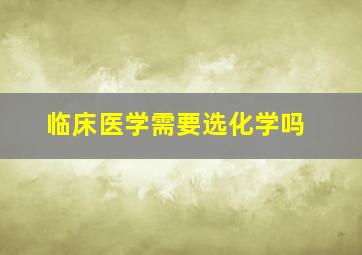 临床医学需要选化学吗